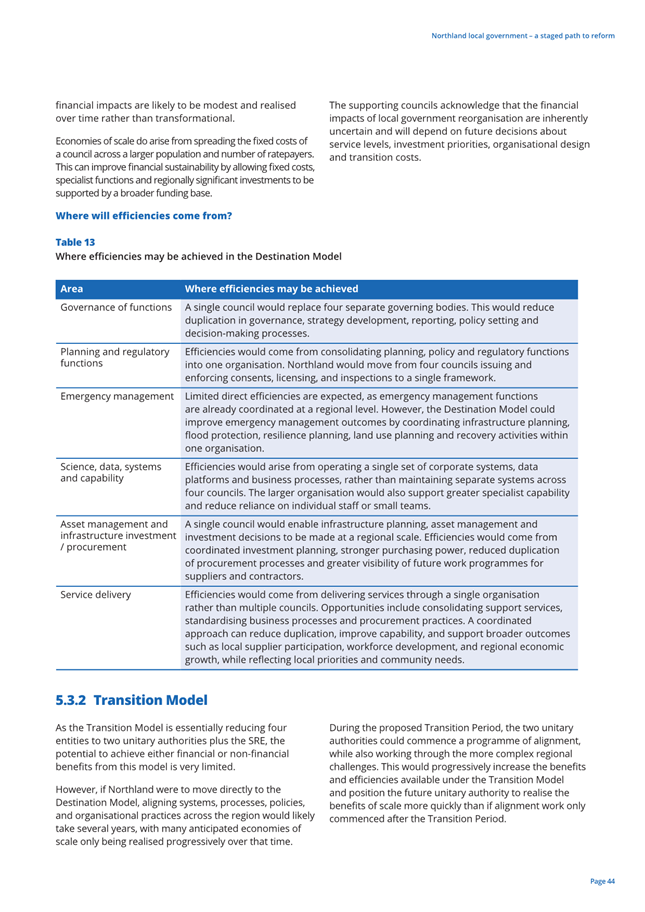 Northland local government – a staged path to reform

financial impacts are likely to be modest and realised over time rather than transformational.

Economies of scale do arise from spreading the fixed costs of a council across a larger population and number of ratepayers. This can improve financial sustainability by allowing fixed costs, specialist functions and regionally significant investments to be supported by a broader funding base.

The supporting councils acknowledge that the financial impacts of local government reorganisation are inherently uncertain and will depend on future decisions about service levels, investment priorities, organisational design and transition costs.

Where will efficiencies come from?

Table 13
Where efficiencies may be achieved in the Destination Model

| Area | Where efficiencies may be achieved |
|---|---|
| Governance of functions | A single council would replace four separate governing bodies. This would reduce duplication in governance, strategy development, reporting, policy setting and decision-making processes. |
| Planning and regulatory functions | Efficiencies would come from consolidating planning, policy and regulatory functions into one organisation. Northland would move from four councils issuing and enforcing consents, licensing, and inspections to a single framework. |
| Emergency management | Limited direct efficiencies are expected, as emergency management functions are already coordinated at a regional level. However, the Destination Model could improve emergency management outcomes by coordinating infrastructure planning, flood protection, resilience planning, land use planning and recovery activities within one organisation. |
| Science, data, systems and capability | Efficiencies would arise from operating a single set of corporate systems, data platforms and business processes, rather than maintaining separate systems across four councils. The larger organisation would also support greater specialist capability and reduce reliance on individual staff or small teams. |
| Asset management and infrastructure investment / procurement | A single council would enable infrastructure planning, asset management and investment decisions to be made at a regional scale. Efficiencies would come from coordinated investment planning, stronger purchasing power, reduced duplication of procurement processes and greater visibility of future work programmes for suppliers and contractors. |
| Service delivery | Efficiencies would come from delivering services through a single organisation rather than multiple councils. Opportunities include consolidating support services, standardising business processes and procurement practices. A coordinated approach can reduce duplication, improve capability, and support broader outcomes such as local supplier participation, workforce development, and regional economic growth, while reflecting local priorities and community needs. |

5.3.2 Transition Model

As the Transition Model is essentially reducing four entities to two unitary authorities plus the SRE, the potential to achieve either financial or non-financial benefits from this model is very limited.

However, if Northland were to move directly to the Destination Model, aligning systems, processes, policies, and organisational practices across the region would likely take several years, with many anticipated economies of scale only being realised progressively over that time.

During the proposed Transition Period, the two unitary authorities could commence a programme of alignment, while also working through the more complex regional challenges. This would progressively increase the benefits and efficiencies available under the Transition Model and position the future unitary authority to realise the benefits of scale more quickly than if alignment work only commenced after the Transition Period.

Page 44